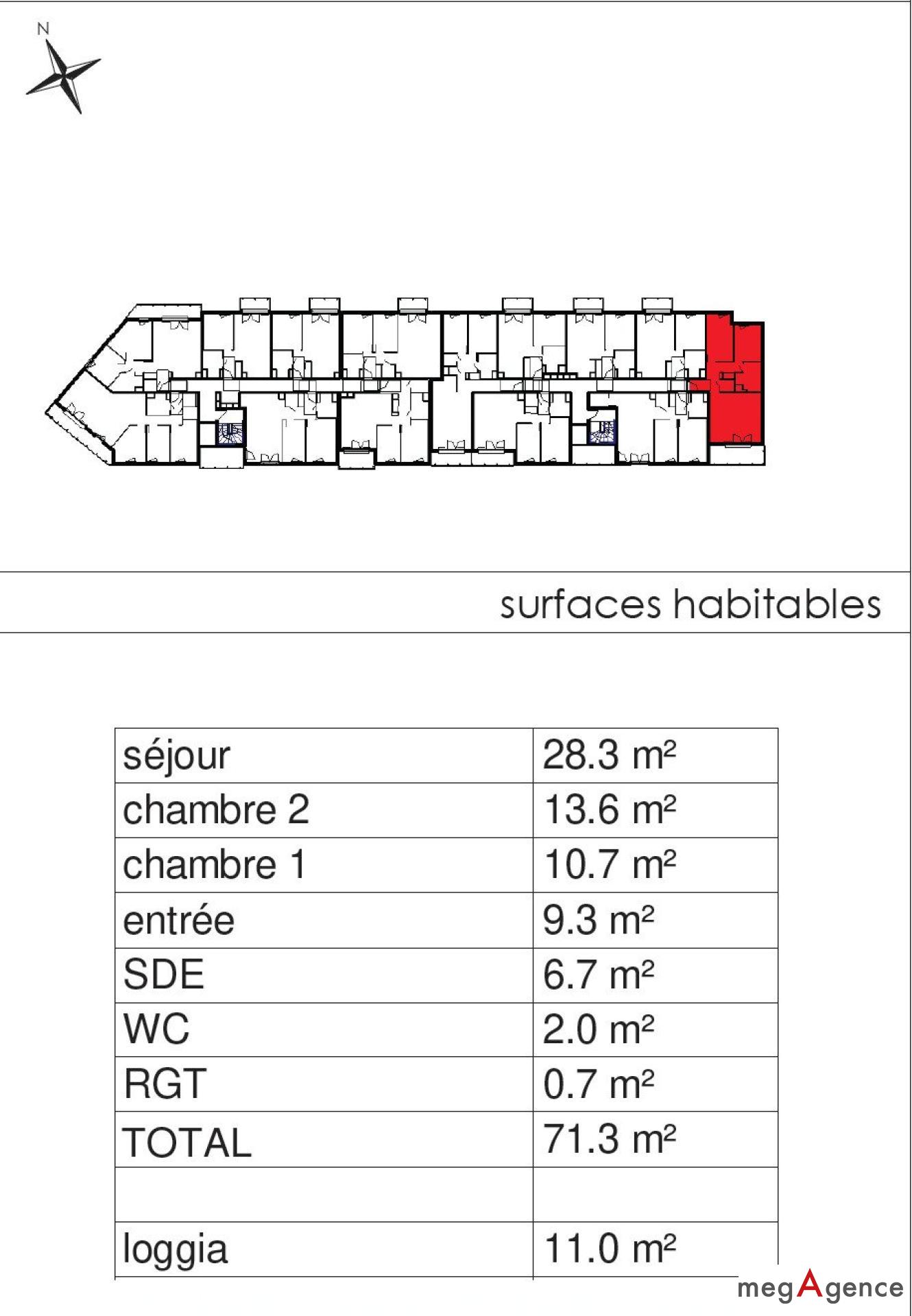 N

surfaces habitables

| séjour | 28.3 m² |
|---|---|
| chambre 2 | 13.6 m² |
| chambre 1 | 10.7 m² |
| entrée | 9.3 m² |
| SDE | 6.7 m² |
| WC | 2.0 m² |
| RGT | 0.7 m² |
| TOTAL | 71.3 m² |
| | |
| loggia | 11.0 m² |

megAgence